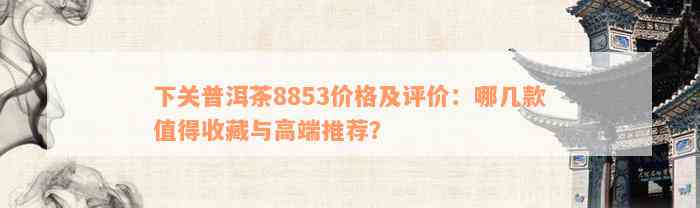 下关普洱茶8853价格及评价：哪几款值得收藏与高端推荐？